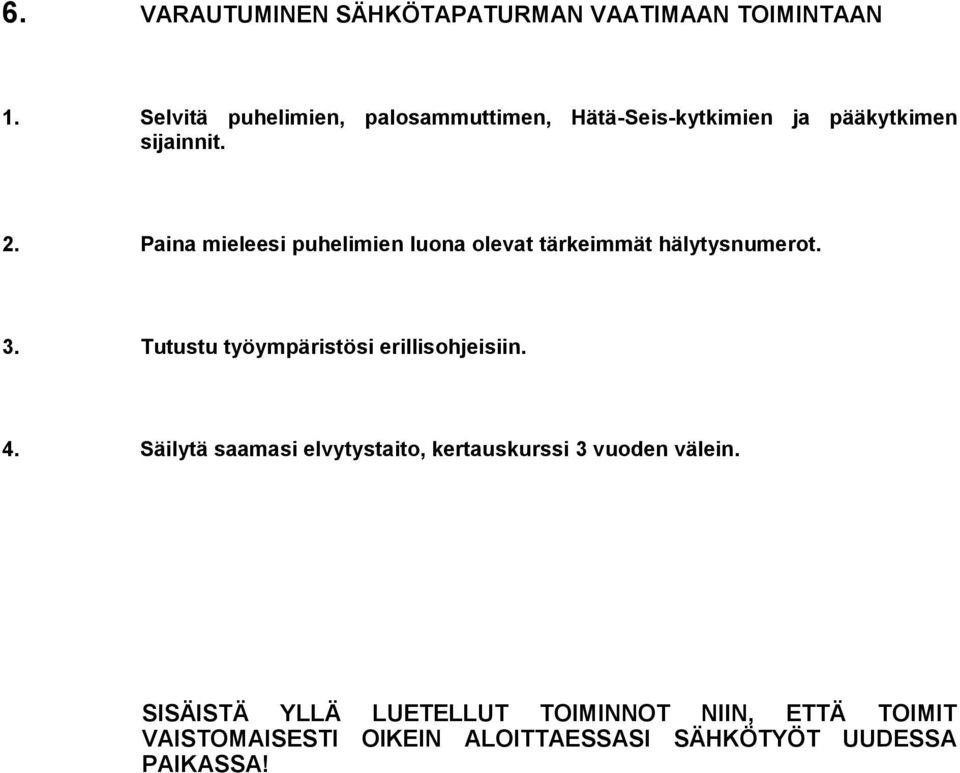 6. VARAUTUMINEN SÄHKÖTAPATURMAN VAATIMAAN TOIMINTAAN

1. Selvitä puhelimien, palosammuttimen, Hätä-Seis-kytkimien ja pääkytkimen sijainnit.

2. Paina mieleesi puhelimien luona olevat tärkeimmät hälytysnumerot.

3. Tutustu työympäristösi erillisohjeisiin.

4. Säilytä saamasi elvytystaito, kertauskurssi 3 vuoden välein.

SISÄISTÄ YLLÄ LUETELLUT TOIMINNOT NIIN, ETTÄ TOIMIT VAISTOMAISESTI OIKEIN ALOITTAESSASI SÄHKÖTYÖT UUDESSA PAIKASSA!